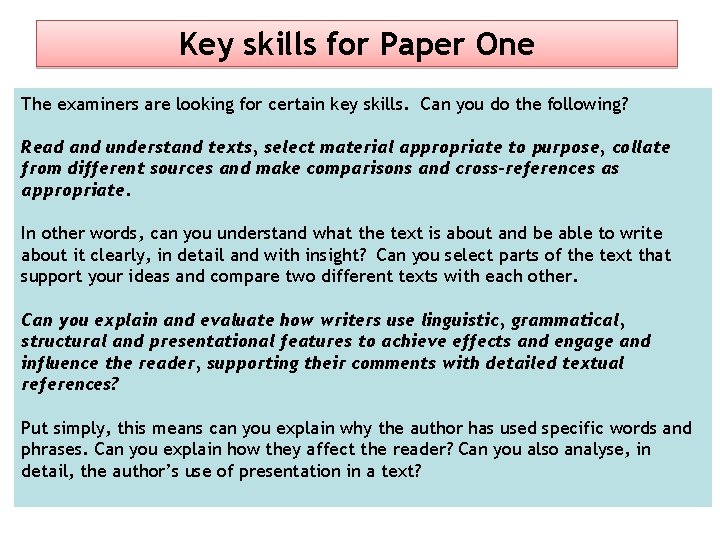 Key skills for Paper One

The examiners are looking for certain key skills. Can you do the following?

Read and understand texts, select material appropriate to purpose, collate from different sources and make comparisons and cross-references as appropriate.

In other words, can you understand what the text is about and be able to write about it clearly, in detail and with insight? Can you select parts of the text that support your ideas and compare two different texts with each other.

Can you explain and evaluate how writers use linguistic, grammatical, structural and presentational features to achieve effects and engage and influence the reader, supporting their comments with detailed textual references?

Put simply, this means can you explain why the author has used specific words and phrases. Can you explain how they affect the reader? Can you also analyse, in detail, the author's use of presentation in a text?